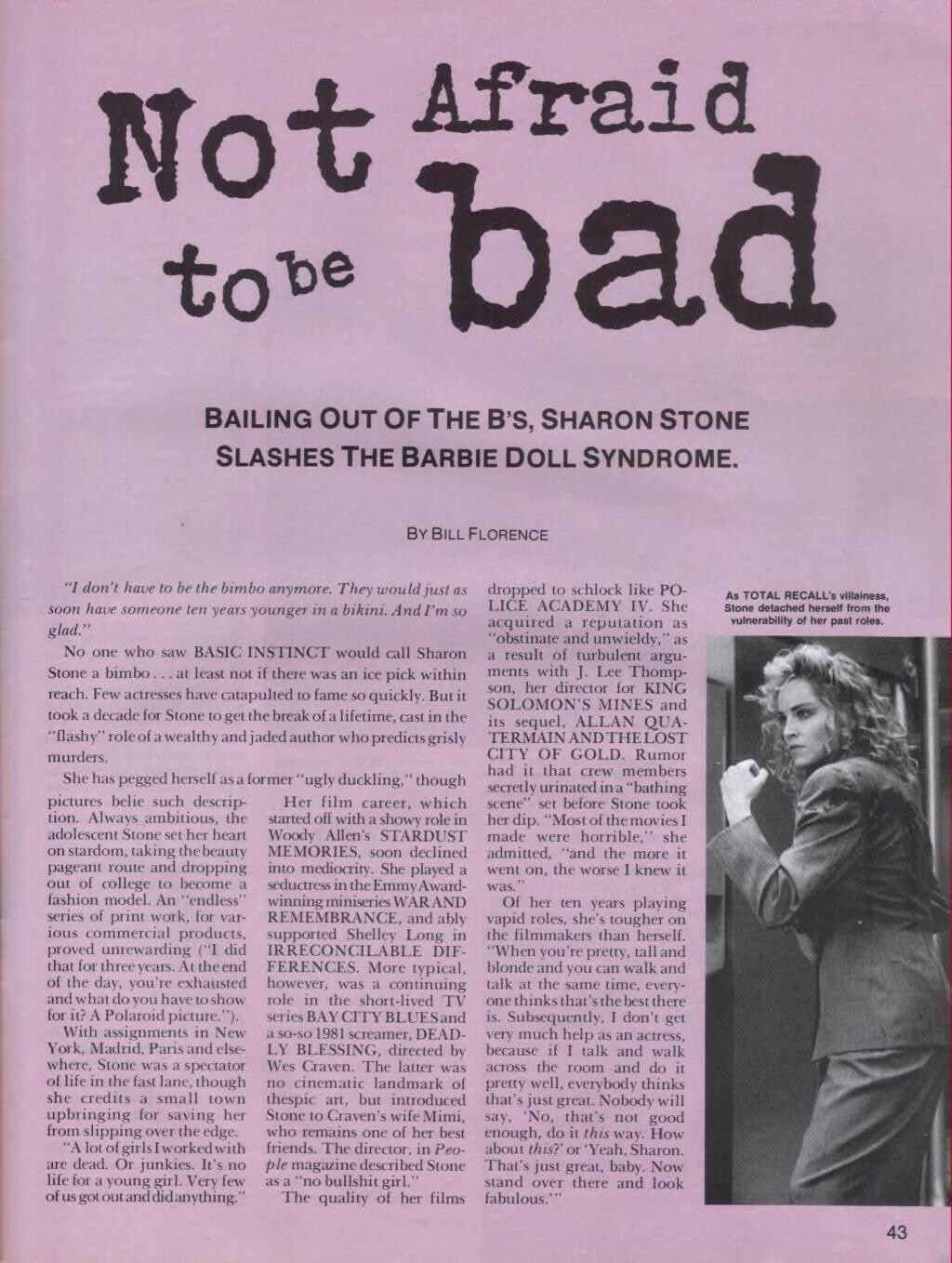 Not Afraid to be bad

BAILING OUT OF THE B'S, SHARON STONE SLASHES THE BARBIE DOLL SYNDROME.

BY BILL FLORENCE

"I don't have to be the bimbo anymore. They would just as soon have someone ten years younger in a bikini. And I'm so glad."

No one who saw BASIC INSTINCT would call Sharon Stone a bimbo . . . at least not if there was an ice pick within reach. Few actresses have catapulted to fame so quickly. But it took a decade for Stone to get the break of a lifetime, cast in the "flashy" role of a wealthy and jaded author who predicts grisly murders.

She has pegged herself as a former "ugly duckling," though pictures belie such description. Always ambitious, the adolescent Stone set her heart on stardom, taking the beauty pageant route and dropping out of college to become a fashion model. An "endless" series of print work, for various commercial products, proved unrewarding ("I did that for three years. At the end of the day, you're exhausted and what do you have to show for it? A Polaroid picture.").

With assignments in New York, Madrid, Paris and elsewhere, Stone was a spectator of life in the fast lane, though she credits a small town upbringing for saving her from slipping over the edge.

"A lot of girls I worked with are dead. Or junkies. It's no life for a young girl. Very few of us got out and did anything."

Her film career, which started off with a showy role in Woody Allen's STARDUST MEMORIES, soon declined into mediocrity. She played a seductress in the Emmy Award-winning miniseries WAR AND REMEMBRANCE, and ably supported Shelley Long in IRRECONCILABLE DIFFERENCES. More typical, however, was a continuing role in the short-lived TV series BAY CITY BLUES and a so-so 1981 screamer, DEADLY BLESSING, directed by Wes Craven. The latter was no cinematic landmark of thespic art, but introduced Stone to Craven's wife Mimi, who remains one of her best friends. The director, in People magazine described Stone as a "no bullshit girl."

The quality of her films dropped to schlock like POLICE ACADEMY IV. She acquired a reputation as "obstinate and unwieldy," as a result of turbulent arguments with J. Lee Thompson, her director for KING SOLOMON'S MINES and its sequel, ALLAN QUATERMAIN AND THE LOST CITY OF GOLD. Rumor had it that crew members secretly urinated in a "bathing scene" set before Stone took her dip. "Most of the movies I made were horrible," she admitted, "and the more it went on, the worse I knew it was."

Of her ten years playing vapid roles, she's tougher on the filmmakers than herself. "When you're pretty, tall and blonde and you can walk and talk at the same time, everyone thinks that's the best there is. Subsequently, I don't get very much help as an actress, because if I talk and walk across the room and do it pretty well, everybody thinks that's just great. Nobody will say, 'No, that's not good enough, do it this way. How about this?' or 'Yeah, Sharon. That's just great, baby. Now stand over there and look fabulous.'"

As TOTAL RECALL's villainess, Stone detached herself from the vulnerability of her past roles.

43